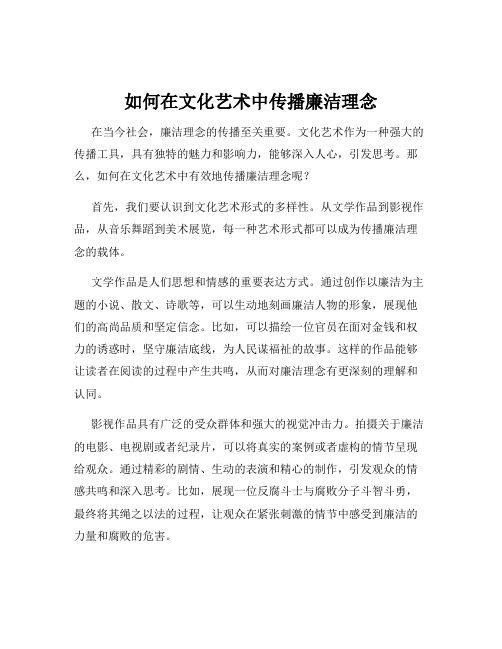 如何在文化艺术中传播廉洁理念

在当今社会，廉洁理念的传播至关重要。文化艺术作为一种强大的传播工具，具有独特的魅力和影响力，能够深入人心，引发思考。那么，如何在文化艺术中有效地传播廉洁理念呢？

首先，我们要认识到文化艺术形式的多样性。从文学作品到影视作品，从音乐舞蹈到美术展览，每一种艺术形式都可以成为传播廉洁理念的载体。

文学作品是人们思想和情感的重要表达方式。通过创作以廉洁为主题的小说、散文、诗歌等，可以生动地刻画廉洁人物的形象，展现他们的高尚品质和坚定信念。比如，可以描绘一位官员在面对金钱和权力的诱惑时，坚守廉洁底线，为人民谋福祉的故事。这样的作品能够让读者在阅读的过程中产生共鸣，从而对廉洁理念有更深刻的理解和认同。

影视作品具有广泛的受众群体和强大的视觉冲击力。拍摄关于廉洁的电影、电视剧或者纪录片，可以将真实的案例或者虚构的情节呈现给观众。通过精彩的剧情、生动的表演和精心的制作，引发观众的情感共鸣和深入思考。比如，展现一位反腐斗士与腐败分子斗智斗勇，最终将其绳之以法的过程，让观众在紧张刺激的情节中感受到廉洁的力量和腐败的危害。